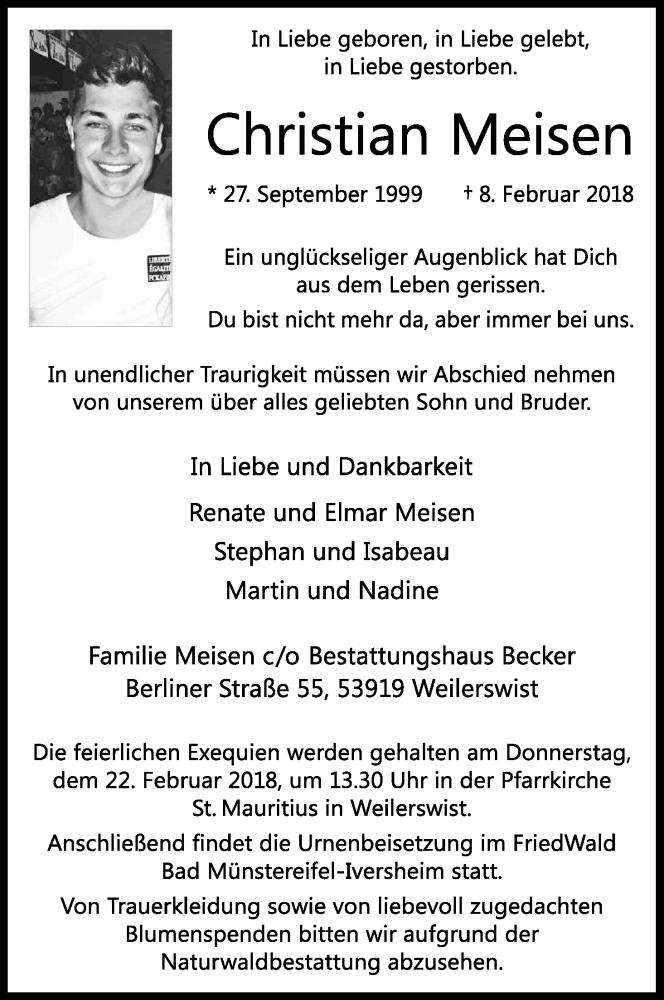 In Liebe geboren, in Liebe gelebt, in Liebe gestorben.

Christian Meisen

* 27. September 1999 † 8. Februar 2018

Ein unglückseliger Augenblick hat Dich aus dem Leben gerissen.
Du bist nicht mehr da, aber immer bei uns.

In unendlicher Traurigkeit müssen wir Abschied nehmen von unserem über alles geliebten Sohn und Bruder.

In Liebe und Dankbarkeit

Renate und Elmar Meisen
Stephan und Isabeau
Martin und Nadine

Familie Meisen c/o Bestattungshaus Becker
Berliner Straße 55, 53919 Weilerswist

Die feierlichen Exequien werden gehalten am Donnerstag, dem 22. Februar 2018, um 13.30 Uhr in der Pfarrkirche St. Mauritius in Weilerswist.
Anschließend findet die Urnenbeisetzung im FriedWald Bad Münstereifel-Iversheim statt.
Von Trauerkleidung sowie von liebevoll zugedachten Blumenspenden bitten wir aufgrund der Naturwaldbestattung abzusehen.